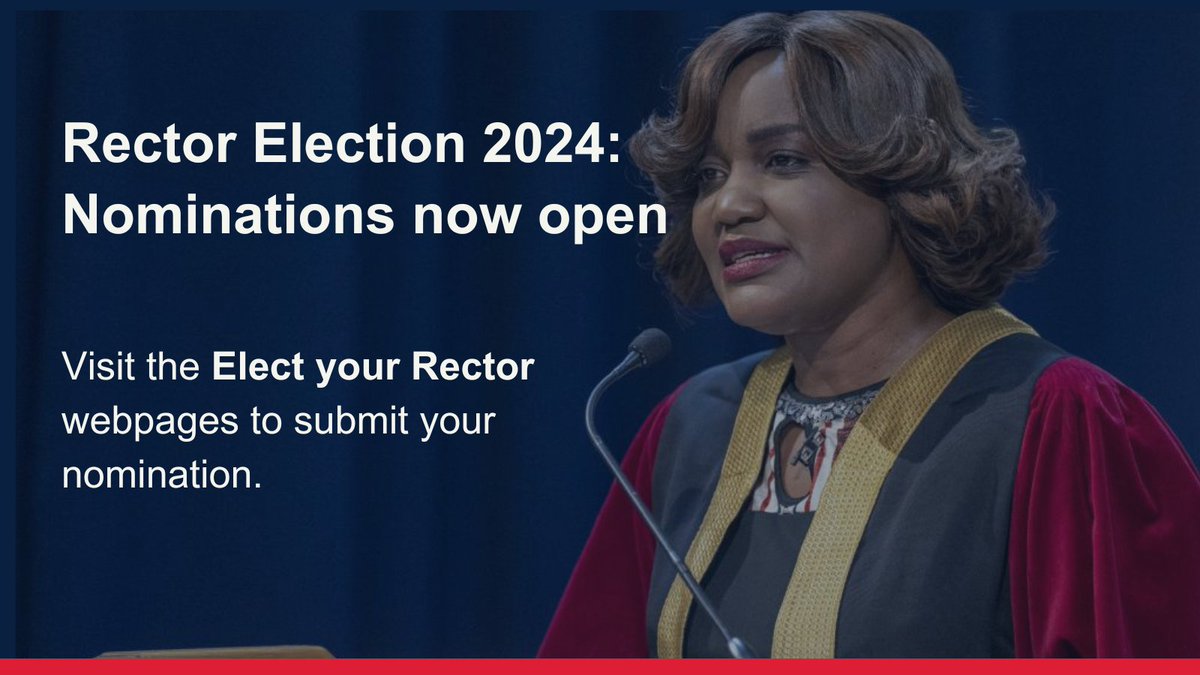 Rector Election 2024: Nominations now open

Visit the Elect your Rector webpages to submit your nomination.